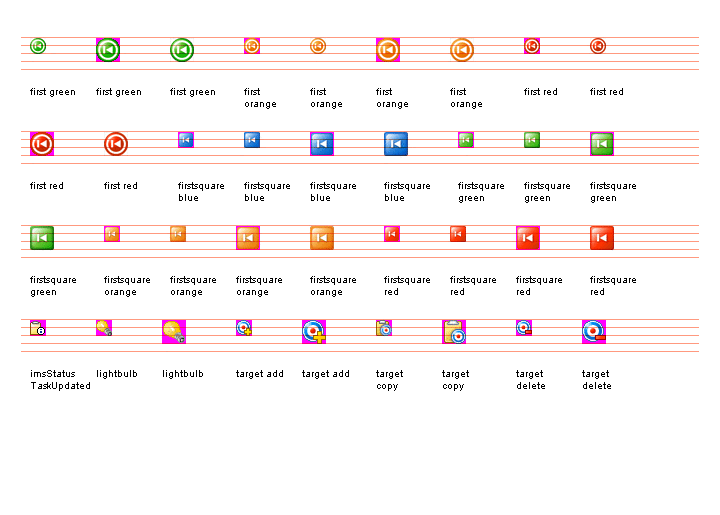 first green

first green

first green

first orange

first orange

first orange

first orange

first red

first red

first red

first red

firstsquare blue

firstsquare blue

firstsquare blue

firstsquare blue

firstsquare green

firstsquare green

firstsquare green

firstsquare green

firstsquare orange

firstsquare orange

firstsquare orange

firstsquare orange

firstsquare red

firstsquare red

firstsquare red

firstsquare red

imsStatus TaskUpdated

lightbulb

lightbulb

target add

target add

target copy

target copy

target delete

target delete